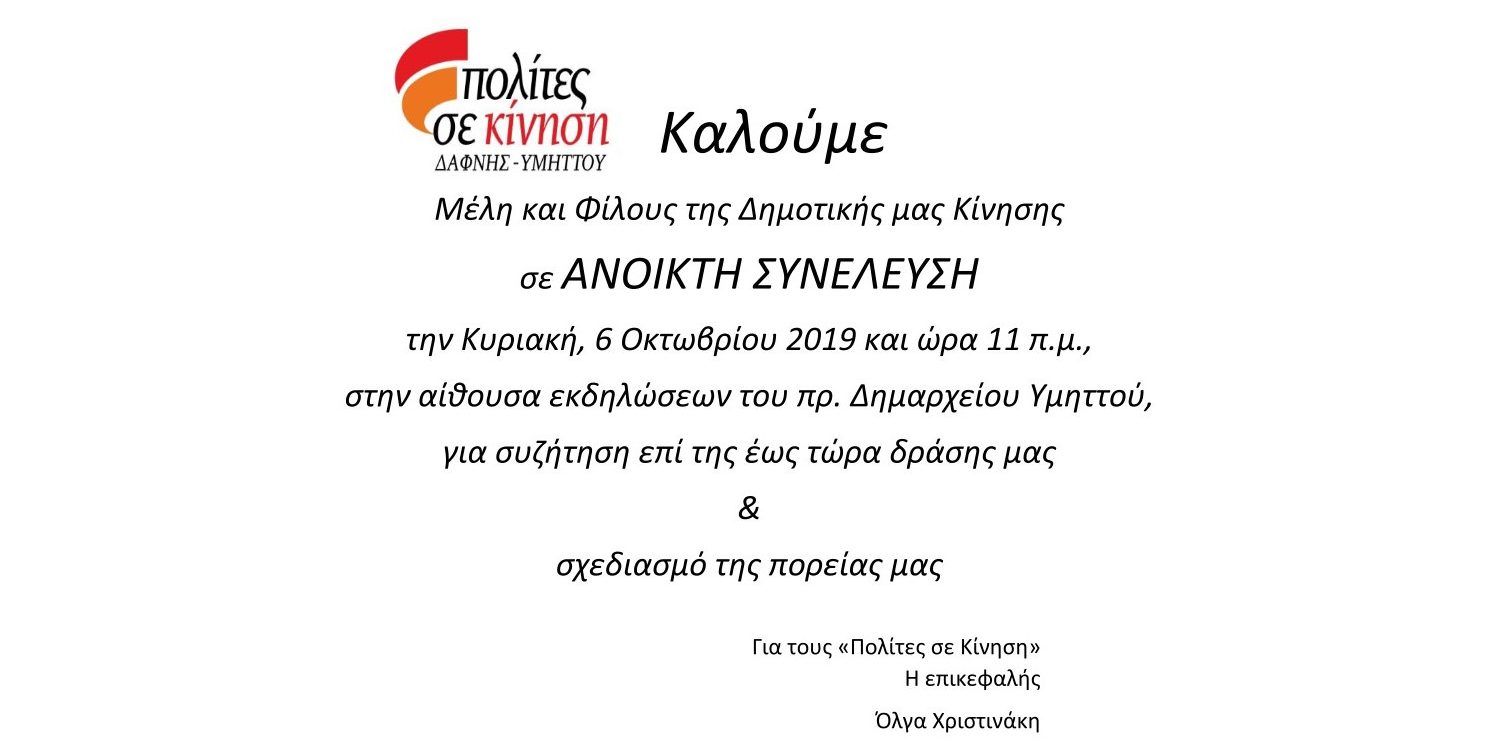 πολίτες
σε κίνηση
ΔΑΦΝΗΣ - ΥΜΗΤΤΟΥ

Καλούμε

Μέλη και Φίλους της Δημοτικής μας Κίνησης

σε ΑΝΟΙΚΤΗ ΣΥΝΕΛΕΥΣΗ

την Κυριακή, 6 Οκτωβρίου 2019 και ώρα 11 π.μ.,

στην αίθουσα εκδηλώσεων του πρ. Δημαρχείου Υμηττού,

για συζήτηση επί της έως τώρα δράσης μας

&

σχεδιασμό της πορείας μας

Για τους «Πολίτες σε Κίνηση»
Η επικεφαλής

Όλγα Χριστινάκη